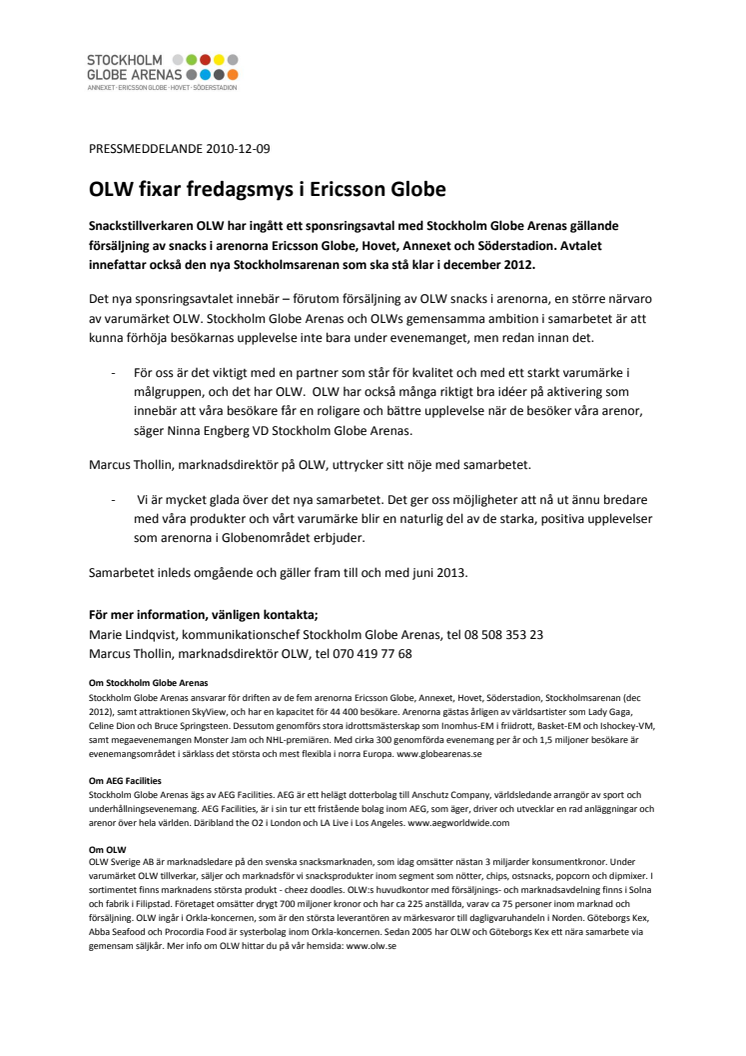 STOCKHOLM GLOBE ARENAS
ANNEXET · ERICSSON GLOBE · HOVET · SÖDERSTADION

PRESSMEDDELANDE 2010-12-09

OLW fixar fredagsmys i Ericsson Globe

Snackstillverkaren OLW har ingått ett sponsringsavtal med Stockholm Globe Arenas gällande försäljning av snacks i arenorna Ericsson Globe, Hovet, Annexet och Söderstadion. Avtalet innefattar också den nya Stockholmsarenan som ska stå klar i december 2012.

Det nya sponsringsavtalet innebär – förutom försäljning av OLW snacks i arenorna, en större närvaro av varumärket OLW. Stockholm Globe Arenas och OLWs gemensamma ambition i samarbetet är att kunna förhöja besökarnas upplevelse inte bara under evenemanget, men redan innan det.

- För oss är det viktigt med en partner som står för kvalitet och med ett starkt varumärke i målgruppen, och det har OLW. OLW har också många riktigt bra idéer på aktivering som innebär att våra besökare får en roligare och bättre upplevelse när de besöker våra arenor, säger Ninna Engberg VD Stockholm Globe Arenas.

Marcus Thollin, marknadsdirektör på OLW, uttrycker sitt nöje med samarbetet.

- Vi är mycket glada över det nya samarbetet. Det ger oss möjligheter att nå ut ännu bredare med våra produkter och vårt varumärke blir en naturlig del av de starka, positiva upplevelser som arenorna i Globenområdet erbjuder.

Samarbetet inleds omgående och gäller fram till och med juni 2013.

För mer information, vänligen kontakta;
Marie Lindqvist, kommunikationschef Stockholm Globe Arenas, tel 08 508 353 23
Marcus Thollin, marknadsdirektör OLW, tel 070 419 77 68

Om Stockholm Globe Arenas
Stockholm Globe Arenas ansvarar för driften av de fem arenorna Ericsson Globe, Annexet, Hovet, Söderstadion, Stockholmsarenan (dec 2012), samt attraktionen SkyView, och har en kapacitet för 44 400 besökare. Arenorna gästas årligen av världsartister som Lady Gaga, Celine Dion och Bruce Springsteen. Dessutom genomförs stora idrottsmästerskap som Inomhus-EM i friidrott, Basket-EM och Ishockey-VM, samt megaevenemangen Monster Jam och NHL-premiären. Med cirka 300 genomförda evenemang per år och 1,5 miljoner besökare är evenemangsområdet i särklass det största och mest flexibla i norra Europa. www.globearenas.se

Om AEG Facilities
Stockholm Globe Arenas ägs av AEG Facilities. AEG är ett helägt dotterbolag till Anschutz Company, världsledande arrangör av sport och underhållningsevenemang. AEG Facilities, är i sin tur ett fristående bolag inom AEG, som äger, driver och utvecklar en rad anläggningar och arenor över hela världen. Däribland the O2 i London och LA Live i Los Angeles. www.aegworldwide.com

Om OLW
OLW Sverige AB är marknadsledare på den svenska snacksmarknaden, som idag omsätter nästan 3 miljarder konsumentkronor. Under varumärket OLW tillverkar, säljer och marknadsför vi snacksprodukter inom segment som nötter, chips, ostsnacks, popcorn och dipmixer. I sortimentet finns marknadens största produkt - cheez doodles. OLW:s huvudkontor med försäljnings- och marknadsavdelning finns i Solna och fabrik i Filipstad. Företaget omsätter drygt 700 miljoner kronor och har ca 225 anställda, varav ca 75 personer inom marknad och försäljning. OLW ingår i Orkla-koncernen, som är den största leverantören av märkesvaror till dagligvaruhandeln i Norden. Göteborgs Kex, Abba Seafood och Procordia Food är systerbolag inom Orkla-koncernen. Sedan 2005 har OLW och Göteborgs Kex ett nära samarbete via gemensam säljkår. Mer info om OLW hittar du på vår hemsida: www.olw.se